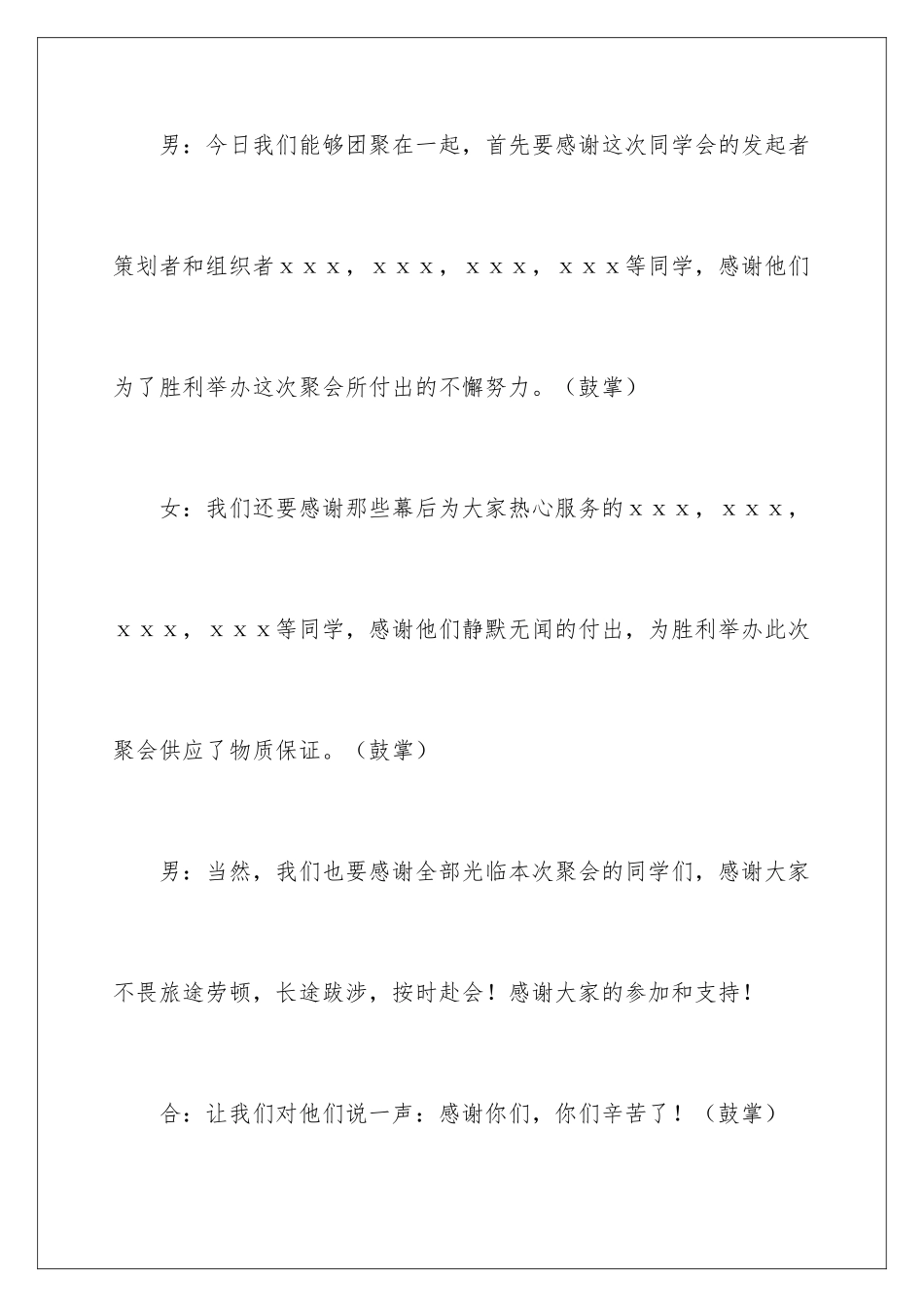 男：今日我们能够团聚在一起，首先要感谢这次同学会的发起者策划者和组织者ｘｘｘ，ｘｘｘ，ｘｘｘ，ｘｘｘ等同学，感谢他们为了胜利举办这次聚会所付出的不懈努力。（鼓掌）

女：我们还要感谢那些幕后为大家热心服务的ｘｘｘ，ｘｘｘ，ｘｘｘ，ｘｘｘ等同学，感谢他们静默无闻的付出，为胜利举办此次聚会供应了物质保证。（鼓掌）

男：当然，我们也要感谢全部光临本次聚会的同学们，感谢大家不畏旅途劳顿，长途跋涉，按时赴会！感谢大家的参加和支持！

合：让我们对他们说一声：感谢你们，你们辛苦了！（鼓掌）